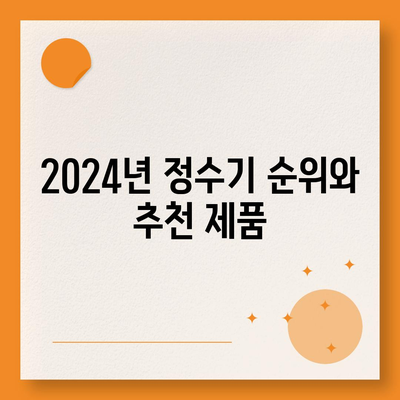 2024년 정수기 순위와 추천 제품